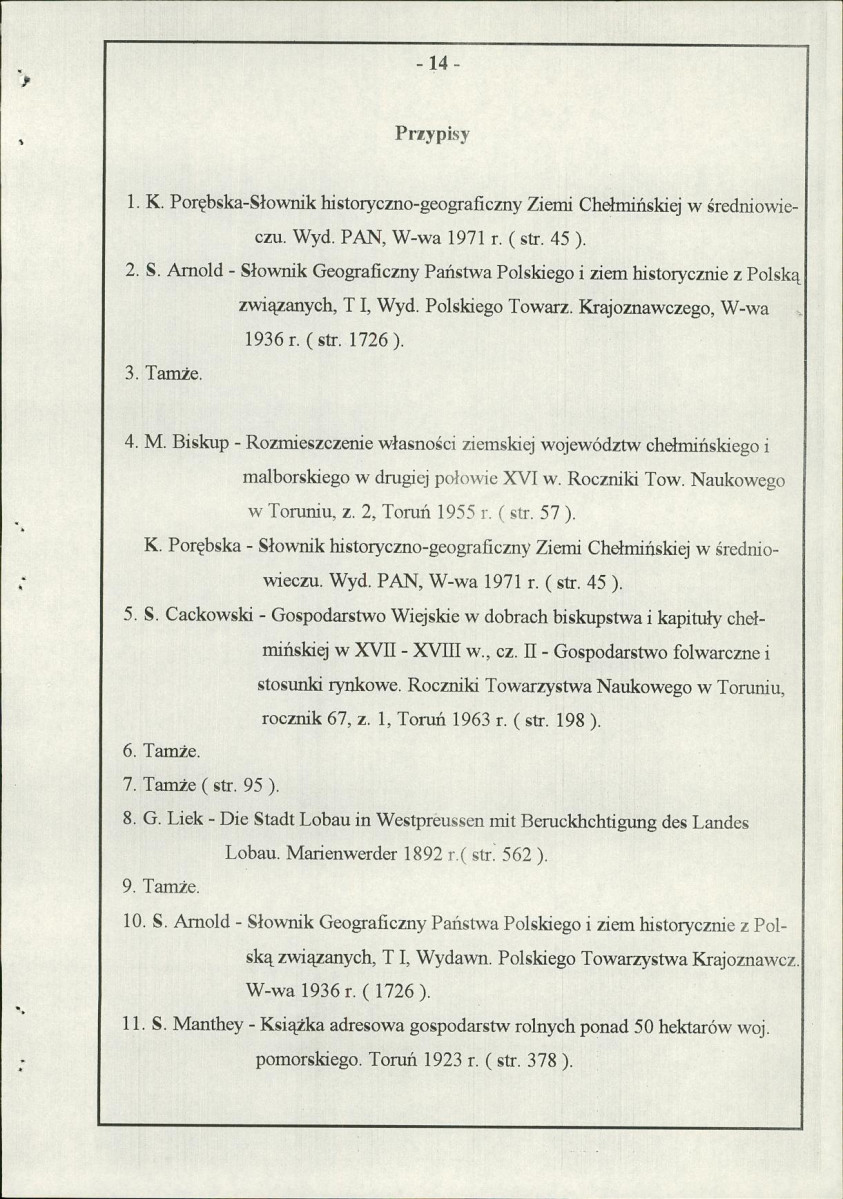 - 14 -

Przypisy

1. K. Porębska-Słownik historyczno-geograficzny Ziemi Chełmińskiej w średniowieczu. Wyd. PAN, W-wa 1971 r. ( str. 45 ).

2. S. Arnold - Słownik Geograficzny Państwa Polskiego i ziem historycznie z Polską związanych, T I, Wyd. Polskiego Towarz. Krajoznawczego, W-wa 1936 r. ( str. 1726 ).

3. Tamże.

4. M. Biskup - Rozmieszczenie własności ziemskiej województw chełmińskiego i malborskiego w drugiej połowie XVI w. Roczniki Tow. Naukowego w Toruniu, z. 2, Toruń 1955 r. ( str. 57 ).

K. Porębska - Słownik historyczno-geograficzny Ziemi Chełmińskiej w średniowieczu. Wyd. PAN, W-wa 1971 r. ( str. 45 ).

5. S. Cackowski - Gospodarstwo Wiejskie w dobrach biskupstwa i kapituły chełmińskiej w XVII - XVIII w., cz. II - Gospodarstwo folwarczne i stosunki rynkowe. Roczniki Towarzystwa Naukowego w Toruniu, rocznik 67, z. 1, Toruń 1963 r. ( str. 198 ).

6. Tamże.

7. Tamże ( str. 95 ).

8. G. Liek - Die Stadt Lobau in Westpreussen mit Beruckhchtigung des Landes Lobau. Marienwerder 1892 r.( str. 562 ).

9. Tamże.

10. S. Arnold - Słownik Geograficzny Państwa Polskiego i ziem historycznie z Polską związanych, T I, Wydawn. Polskiego Towarzystwa Krajoznawcz. W-wa 1936 r. ( 1726 ).

11. S. Manthey - Książka adresowa gospodarstw rolnych ponad 50 hektarów woj. pomorskiego. Toruń 1923 r. ( str. 378 ).